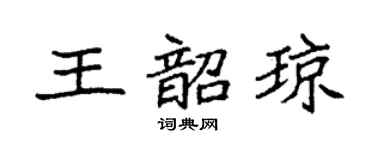 王韶琼

词典网